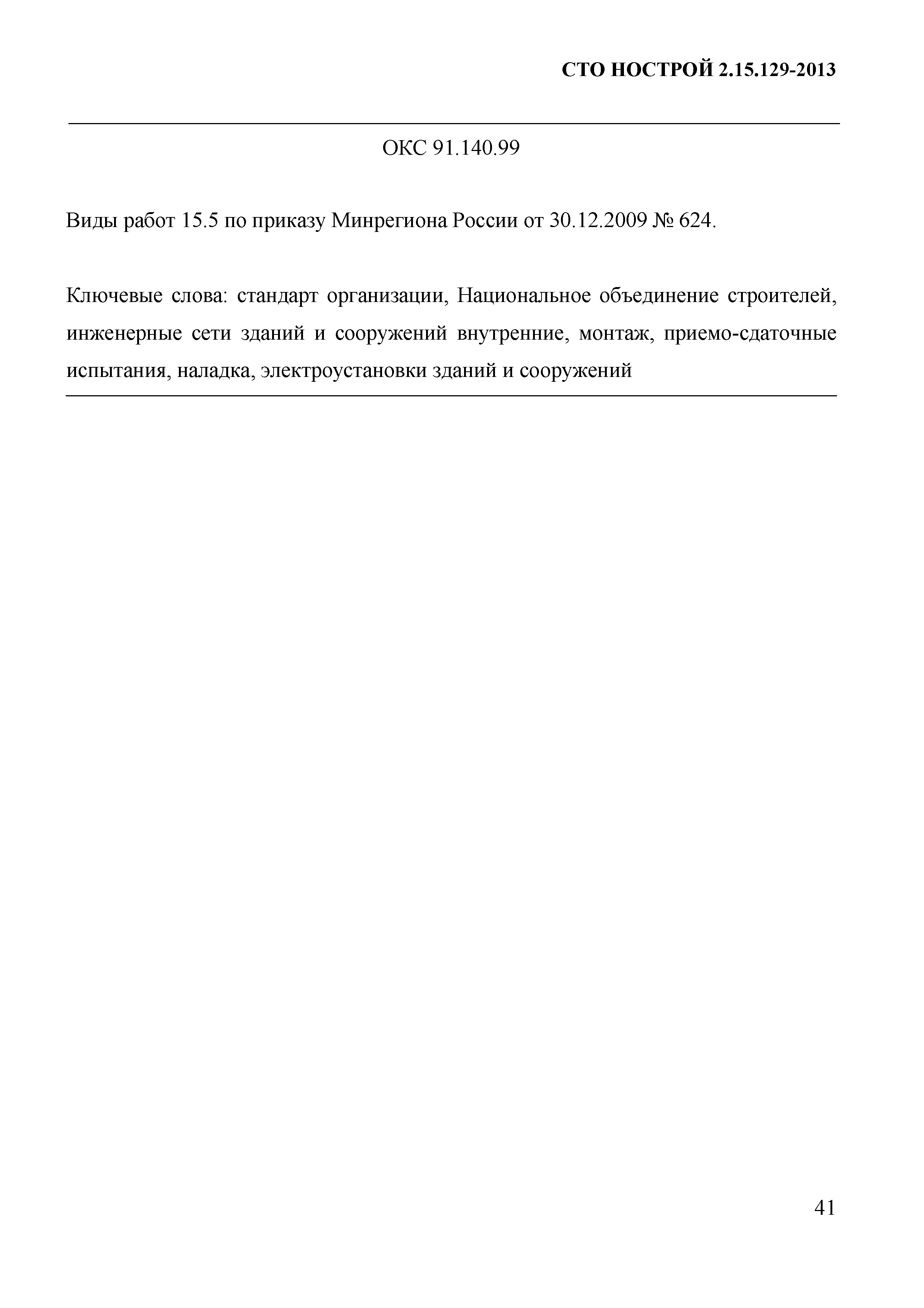 СТО НОСТРОЙ 2.15.129-2013

ОКС 91.140.99

Виды работ 15.5 по приказу Минрегиона России от 30.12.2009 № 624.

Ключевые слова: стандарт организации, Национальное объединение строителей, инженерные сети зданий и сооружений внутренние, монтаж, приемо-сдаточные испытания, наладка, электроустановки зданий и сооружений

41